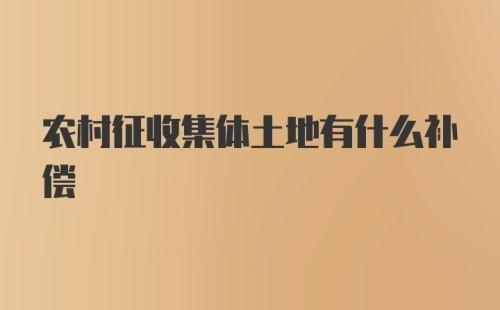 农村征收集体土地有什么补偿